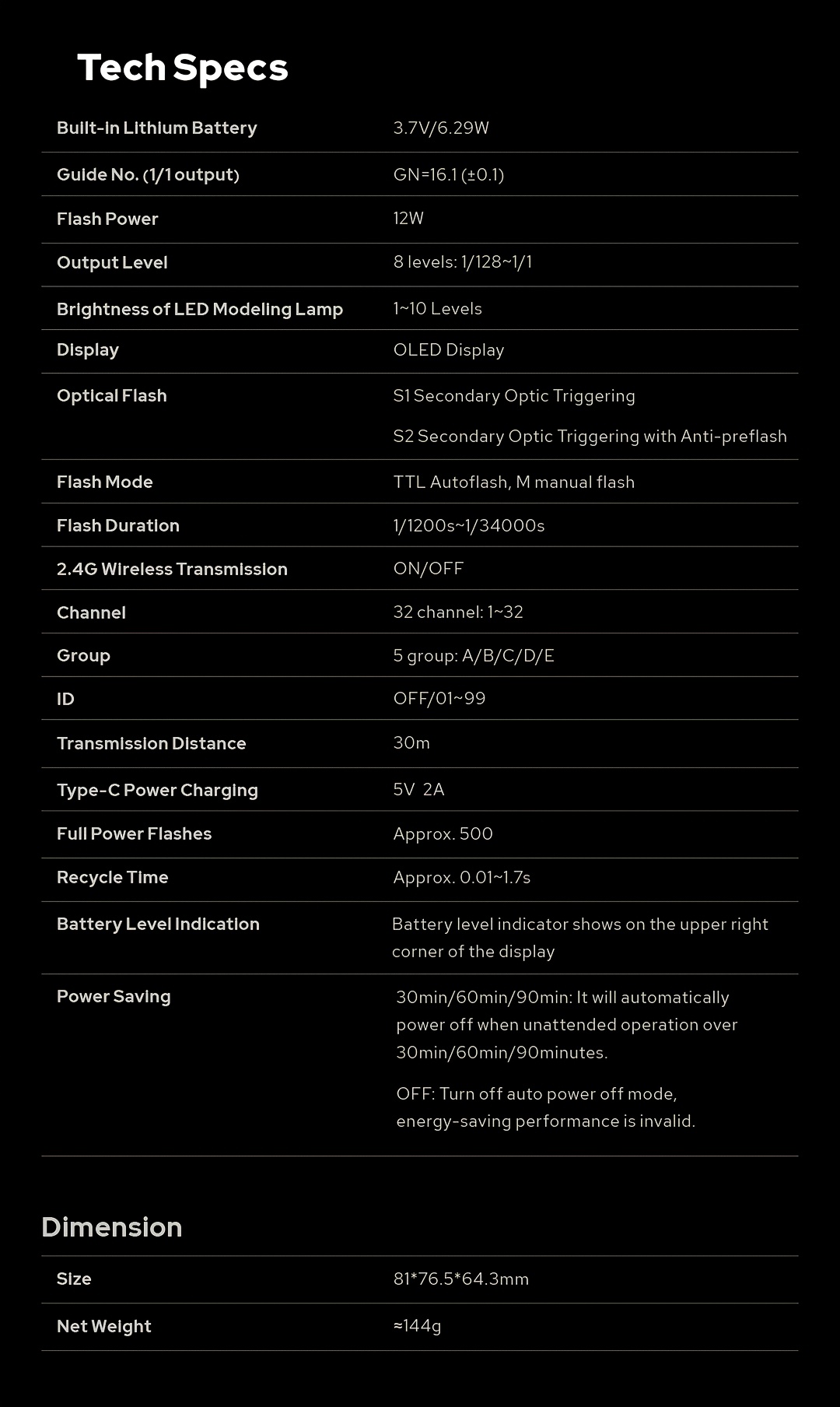 Tech Specs

Built-in Lithium Battery
3.7V/6.29W

Guide No. (1/1 output)
GN=16.1 (±0.1)

Flash Power
12W

Output Level
8 levels: 1/128~1/1

Brightness of LED Modeling Lamp
1~10 Levels

Display
OLED Display

Optical Flash
S1 Secondary Optic Triggering

S2 Secondary Optic Triggering with Anti-preflash

Flash Mode
TTL Autoflash, M manual flash

Flash Duration
1/1200s~1/34000s

2.4G Wireless Transmission
ON/OFF

Channel
32 channel: 1~32

Group
5 group: A/B/C/D/E

ID
OFF/01~99

Transmission Distance
30m

Type-C Power Charging
5V 2A

Full Power Flashes
Approx. 500

Recycle Time
Approx. 0.01~1.7s

Battery Level Indication
Battery level indicator shows on the upper right corner of the display

Power Saving
30min/60min/90min: It will automatically power off when unattended operation over 30min/60min/90minutes.

OFF: Turn off auto power off mode, energy-saving performance is invalid.

Dimension

Size
81*76.5*64.3mm

Net Weight
≈144g